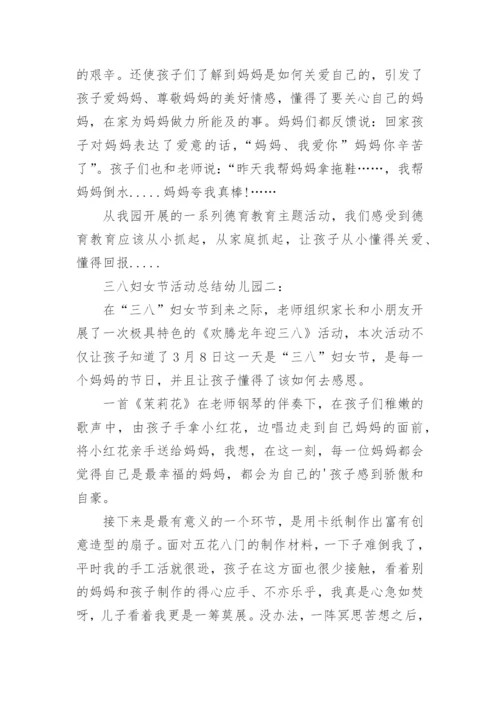 的艰辛。还使孩子们了解到妈妈是如何关爱自己的，引发了孩子爱妈妈、尊敬妈妈的美好情感，懂得了要关心自己的妈妈，在家为妈妈做力所能及的事。妈妈们都反馈说：回家孩子对妈妈表达了爱意的话，“妈妈、我爱你”妈妈你辛苦了”。孩子们也和老师说：“昨天我帮妈妈拿拖鞋……，我帮妈妈倒水.....妈妈夸我真棒!……

从我园开展的一系列德育教育主题活动，我们感受到德育教育应该从小抓起，从家庭抓起，让孩子从小懂得关爱、懂得回报.....

三八妇女节活动总结幼儿园二：

在“三八”妇女节到来之际，老师组织家长和小朋友开展了一次极具特色的《欢腾龙年迎三八》活动，本次活动不仅让孩子知道了3月8日这一天是“三八”妇女节，是每一个妈妈的节日，并且让孩子懂得了该如何去感恩。

一首《茉莉花》在老师钢琴的伴奏下，在孩子们稚嫩的歌声中，由孩子手拿小红花，边唱边走到自己妈妈的面前，将小红花亲手送给妈妈，我想，在这一刻，每一位妈妈都会觉得自己是最幸福的妈妈，都会为自己的'孩子感到骄傲和自豪。

接下来是最有意义的一个环节，是用卡纸制作出富有创意造型的扇子。面对五花八门的制作材料，一下子难倒我了，平时我的手工活就很逊，孩子在这方面也很少接触，看着别的妈妈和孩子制作的得心应手、不亦乐乎，我真是心急如焚呀，儿子看着我更是一筹莫展。没办法，一阵冥思苦想之后，